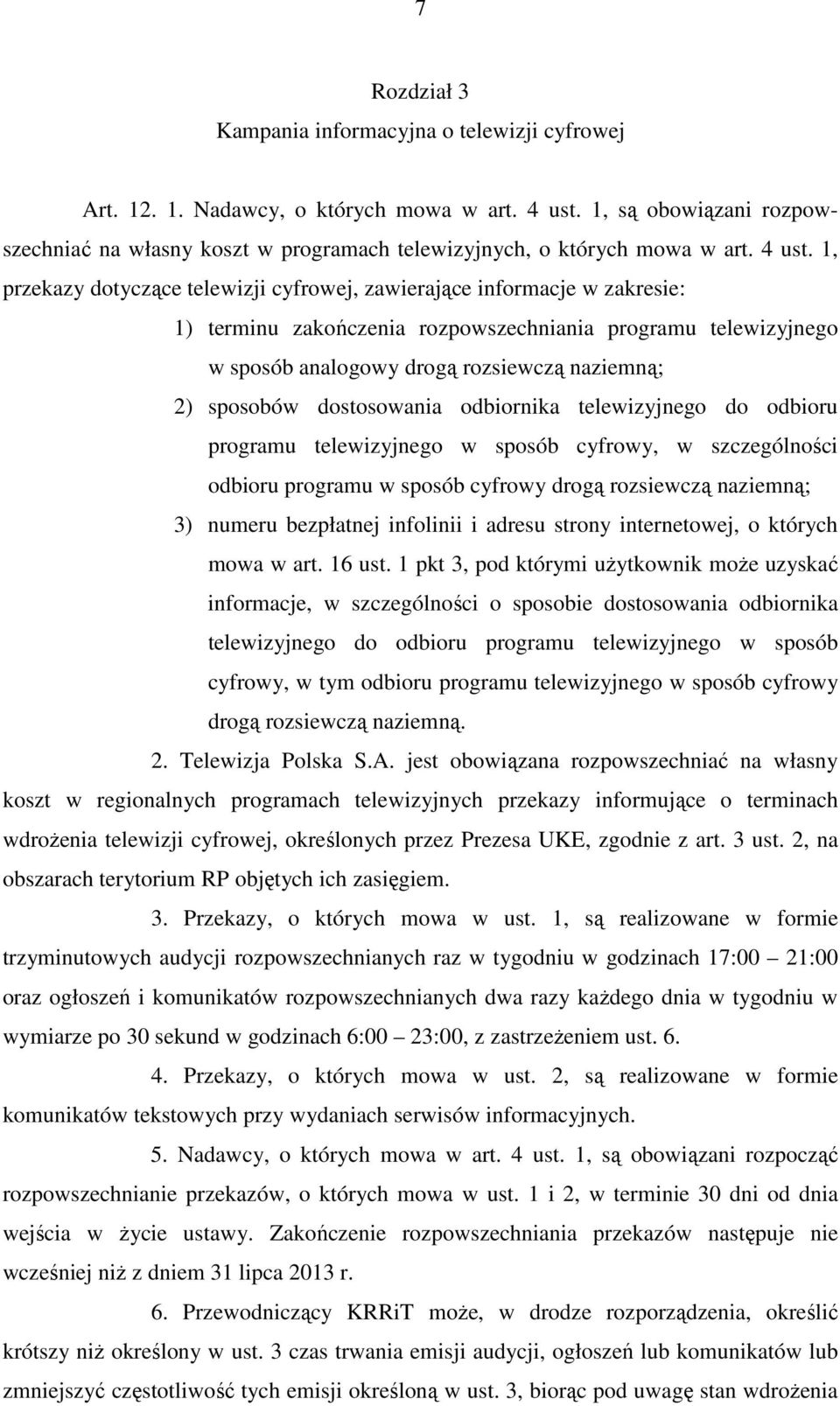 7

Rozdział 3
Kampania informacyjna o telewizji cyfrowej

Art. 12. 1. Nadawcy, o których mowa w art. 4 ust. 1, są obowiązani rozpowszechniać na własny koszt w programach telewizyjnych, o których mowa w art. 4 ust. 1, przekazy dotyczące telewizji cyfrowej, zawierające informacje w zakresie:

1) terminu zakończenia rozpowszechniania programu telewizyjnego w sposób analogowy drogą rozsiewczą naziemną;

2) sposobów dostosowania odbiornika telewizyjnego do odbioru programu telewizyjnego w sposób cyfrowy, w szczególności odbioru programu w sposób cyfrowy drogą rozsiewczą naziemną;

3) numeru bezpłatnej infolinii i adresu strony internetowej, o których mowa w art. 16 ust. 1 pkt 3, pod którymi użytkownik może uzyskać informacje, w szczególności o sposobie dostosowania odbiornika telewizyjnego do odbioru programu telewizyjnego w sposób cyfrowy, w tym odbioru programu telewizyjnego w sposób cyfrowy drogą rozsiewczą naziemną.

2. Telewizja Polska S.A. jest obowiązana rozpowszechniać na własny koszt w regionalnych programach telewizyjnych przekazy informujące o terminach wdrożenia telewizji cyfrowej, określonych przez Prezesa UKE, zgodnie z art. 3 ust. 2, na obszarach terytorium RP objętych ich zasięgiem.

3. Przekazy, o których mowa w ust. 1, są realizowane w formie trzyminutowych audycji rozpowszechnianych raz w tygodniu w godzinach 17:00 – 21:00 oraz ogłoszeń i komunikatów rozpowszechnianych dwa razy każdego dnia w tygodniu w wymiarze po 30 sekund w godzinach 6:00 – 23:00, z zastrzeżeniem ust. 6.

4. Przekazy, o których mowa w ust. 2, są realizowane w formie komunikatów tekstowych przy wydaniach serwisów informacyjnych.

5. Nadawcy, o których mowa w art. 4 ust. 1, są obowiązani rozpocząć rozpowszechnianie przekazów, o których mowa w ust. 1 i 2, w terminie 30 dni od dnia wejścia w życie ustawy. Zakończenie rozpowszechniania przekazów następuje nie wcześniej niż z dniem 31 lipca 2013 r.

6. Przewodniczący KRRiT może, w drodze rozporządzenia, określić krótszy niż określony w ust. 3 czas trwania emisji audycji, ogłoszeń lub komunikatów lub zmniejszyć częstotliwość tych emisji określoną w ust. 3, biorąc pod uwagę stan wdrożenia